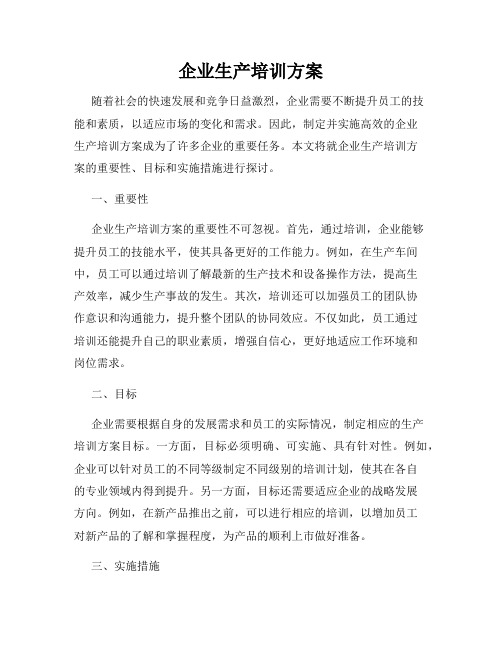 企业生产培训方案

随着社会的快速发展和竞争日益激烈，企业需要不断提升员工的技能和素质，以适应市场的变化和需求。因此，制定并实施高效的企业生产培训方案成为了许多企业的重要任务。本文将就企业生产培训方案的重要性、目标和实施措施进行探讨。

一、重要性

企业生产培训方案的重要性不可忽视。首先，通过培训，企业能够提升员工的技能水平，使其具备更好的工作能力。例如，在生产车间中，员工可以通过培训了解最新的生产技术和设备操作方法，提高生产效率，减少生产事故的发生。其次，培训还可以加强员工的团队协作意识和沟通能力，提升整个团队的协同效应。不仅如此，员工通过培训还能提升自己的职业素质，增强自信心，更好地适应工作环境和岗位需求。

二、目标

企业需要根据自身的发展需求和员工的实际情况，制定相应的生产培训方案目标。一方面，目标必须明确、可实施、具有针对性。例如，企业可以针对员工的不同等级制定不同级别的培训计划，使其在各自的专业领域内得到提升。另一方面，目标还需要适应企业的战略发展方向。例如，在新产品推出之前，可以进行相应的培训，以增加员工对新产品的了解和掌握程度，为产品的顺利上市做好准备。

三、实施措施